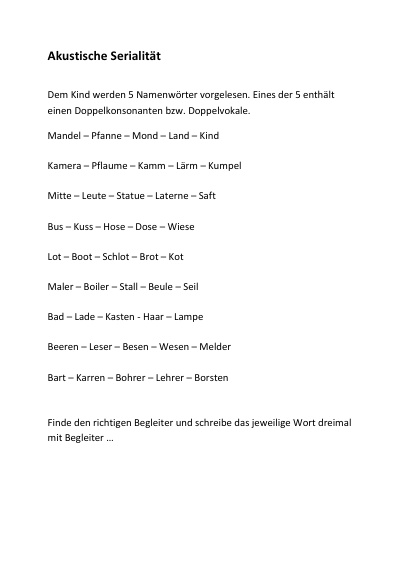 Akustische Serialität

Dem Kind werden 5 Namenwörter vorgelesen. Eines der 5 enthält einen Doppelkonsonanten bzw. Doppelvokale.

Mandel – Pfanne – Mond – Land – Kind

Kamera – Pflaume – Kamm – Lärm – Kumpel

Mitte – Leute – Statue – Laterne – Saft

Bus – Kuss – Hose – Dose – Wiese

Lot – Boot – Schlot – Brot – Kot

Maler – Boiler – Stall – Beule – Seil

Bad – Lade – Kasten - Haar – Lampe

Beeren – Leser – Besen – Wesen – Melder

Bart – Karren – Bohrer – Lehrer – Borsten

Finde den richtigen Begleiter und schreibe das jeweilige Wort dreimal mit Begleiter …